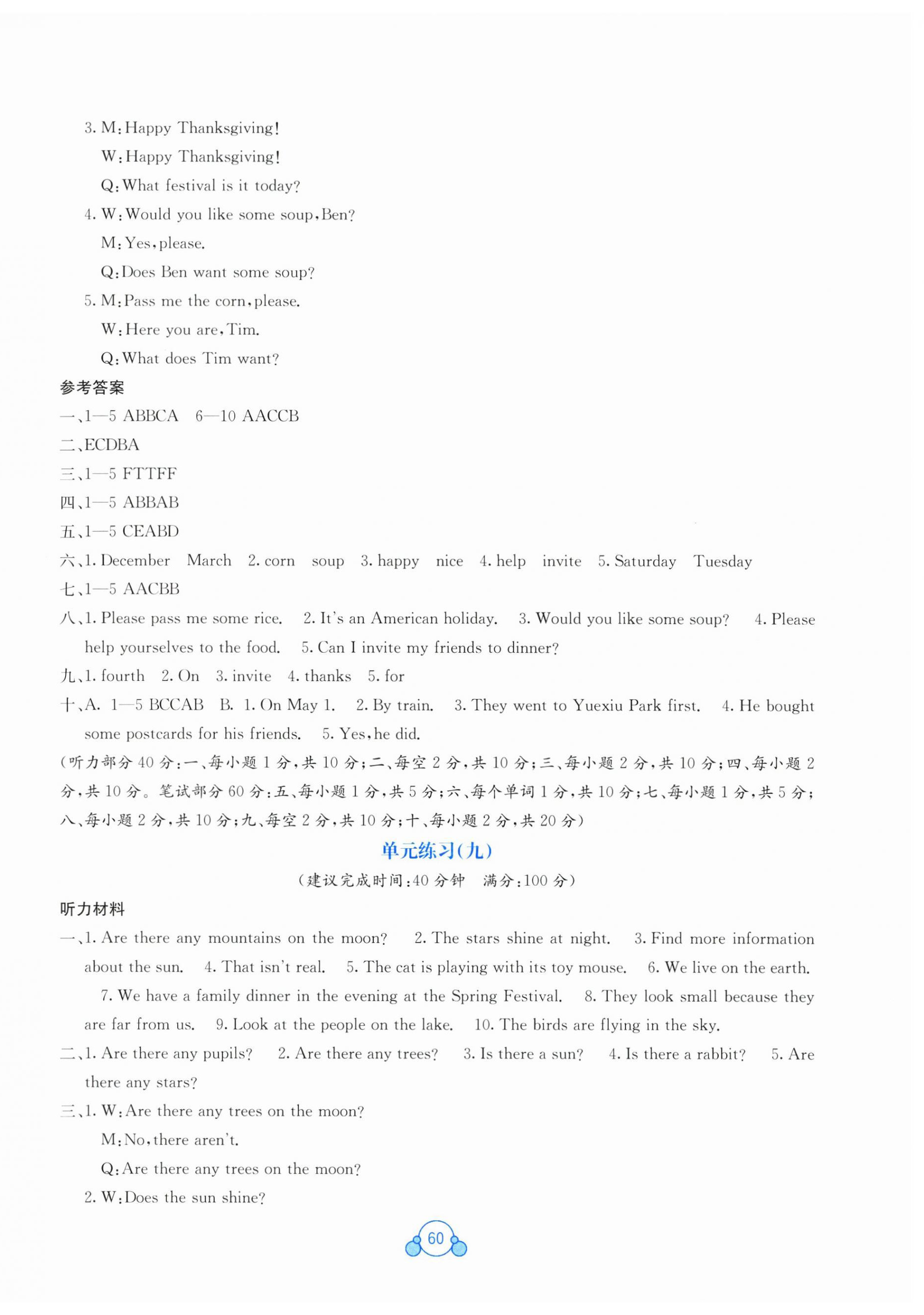 3. M: Happy Thanksgiving!
W: Happy Thanksgiving!
Q: What festival is it today?
4. W: Would you like some soup, Ben?
M: Yes, please.
Q: Does Ben want some soup?
5. M: Pass me the corn, please.
W: Here you are, Tim.
Q: What does Tim want?

参考答案

一、1—5 ABBCA 6—10 AACCB
二、ECDBA
三、1—5 FTTFF
四、1—5 ABBAB
五、1—5 CEABD
六、1. December March 2. corn soup 3. happy nice 4. help invite 5. Saturday Tuesday
七、1—5 AACBB
八、1. Please pass me some rice. 2. It's an American holiday. 3. Would you like some soup? 4. Please help yourselves to the food. 5. Can I invite my friends to dinner?
九、1. fourth 2. On 3. invite 4. thanks 5. for
十、A. 1—5 BCCAB B. 1. On May 1. 2. By train. 3. They went to Yuexiu Park first. 4. He bought some postcards for his friends. 5. Yes, he did.
(听力部分 40 分:一、每小题 1 分,共 10 分;二、每空 2 分,共 10 分;三、每小题 2 分,共 10 分;四、每小题 2 分,共 10 分。笔试部分 60 分:五、每小题 1 分,共 5 分;六、每个单词 1 分,共 10 分;七、每小题 1 分,共 5 分;八、每小题 2 分,共 10 分;九、每空 2 分,共 10 分;十、每小题 2 分,共 20 分)

单元练习(九)

(建议完成时间:40 分钟 满分:100 分)

听力材料

一、1. Are there any mountains on the moon? 2. The stars shine at night. 3. Find more information about the sun. 4. That isn't real. 5. The cat is playing with its toy mouse. 6. We live on the earth. 7. We have a family dinner in the evening at the Spring Festival. 8. They look small because they are far from us. 9. Look at the people on the lake. 10. The birds are flying in the sky.
二、1. Are there any pupils? 2. Are there any trees? 3. Is there a sun? 4. Is there a rabbit? 5. Are there any stars?
三、1. W: Are there any trees on the moon?
M: No, there aren't.
Q: Are there any trees on the moon?
2. W: Does the sun shine?

60